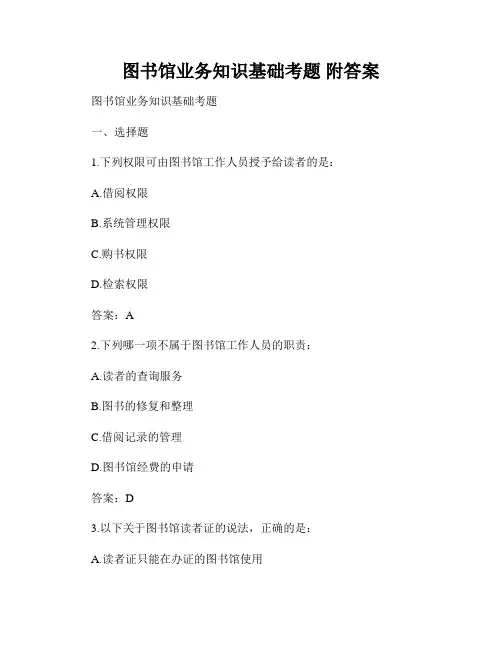 图书馆业务知识基础考题 附答案

图书馆业务知识基础考题

一、选择题

1.下列权限可由图书馆工作人员授予给读者的是：

A.借阅权限

B.系统管理权限

C.购书权限

D.检索权限

答案：A

2.下列哪一项不属于图书馆工作人员的职责：

A.读者的查询服务

B.图书的修复和整理

C.借阅记录的管理

D.图书馆经费的申请

答案：D

3.以下关于图书馆读者证的说法，正确的是：

A.读者证只能在办证的图书馆使用